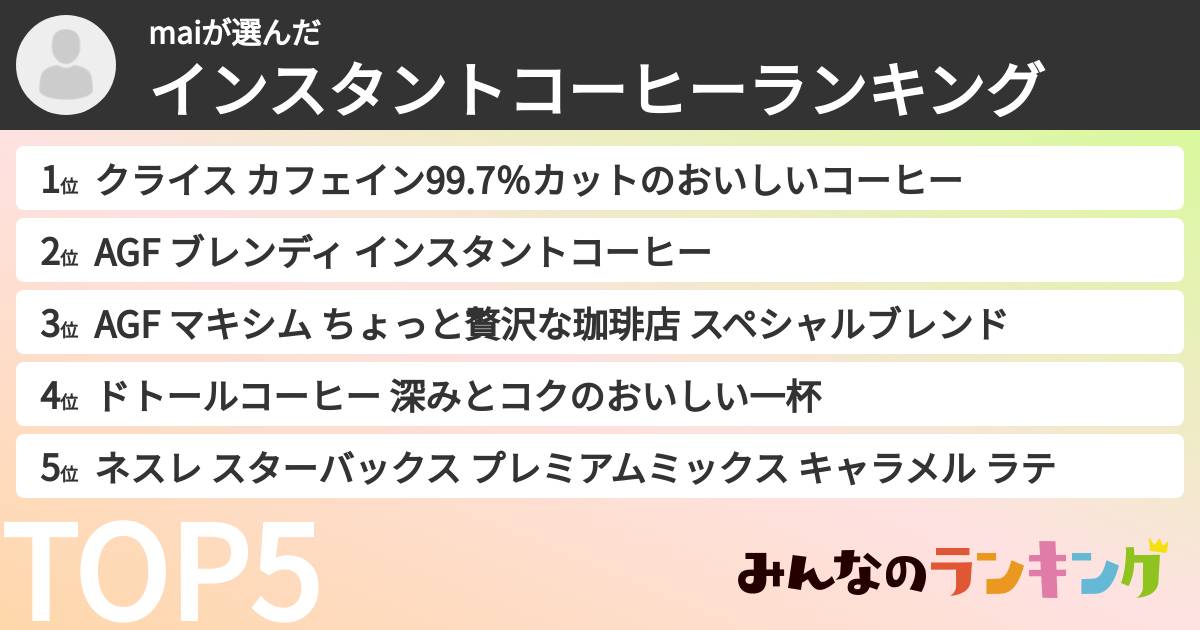 maiが選んだ
インスタントコーヒーランキング

1位 クライス カフェイン99.7%カットのおいしいコーヒー
2位 AGF ブレンディ インスタントコーヒー
3位 AGF マキシム ちょっと贅沢な珈琲店 スペシャルブレンド
4位 ドトールコーヒー 深みとコクのおいしい一杯
5位 ネスレ スターバックス プレミアムミックス キャラメル ラテ

TOP5

みんなのランキング